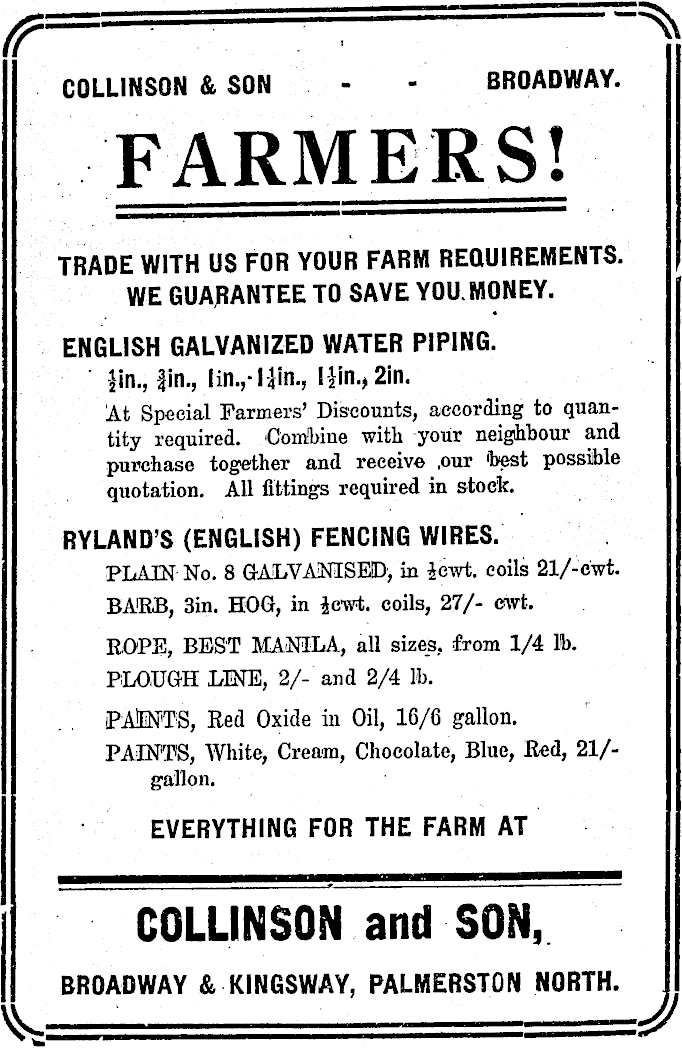 COLLINSON & SON - - BROADWAY.

FARMERS!

TRADE WITH US FOR YOUR FARM REQUIREMENTS. WE GUARANTEE TO SAVE YOU MONEY.

ENGLISH GALVANIZED WATER PIPING.

$\frac{1}{2}$in., $\frac{3}{4}$in., 1in., $1\frac{1}{4}$in., $1\frac{1}{2}$in., 2in.

At Special Farmers' Discounts, according to quantity required. Combine with your neighbour and purchase together and receive our best possible quotation. All fittings required in stock.

RYLAND'S (ENGLISH) FENCING WIRES.

PLAIN No. 8 GALVANISED, in $\frac{1}{2}$cwt. coils 21/- cwt.

BARB, 3in. HOG, in $\frac{1}{2}$cwt. coils, 27/- cwt.

ROPE, BEST MANILA, all sizes, from 1/4 lb.

PLOUGH LINE, 2/- and 2/4 lb.

PAINTS, Red Oxide in Oil, 16/6 gallon.

PAINTS, White, Cream, Chocolate, Blue, Red, 21/- gallon.

EVERYTHING FOR THE FARM AT

COLLINSON and SON,

BROADWAY & KINGSWAY, PALMERSTON NORTH.